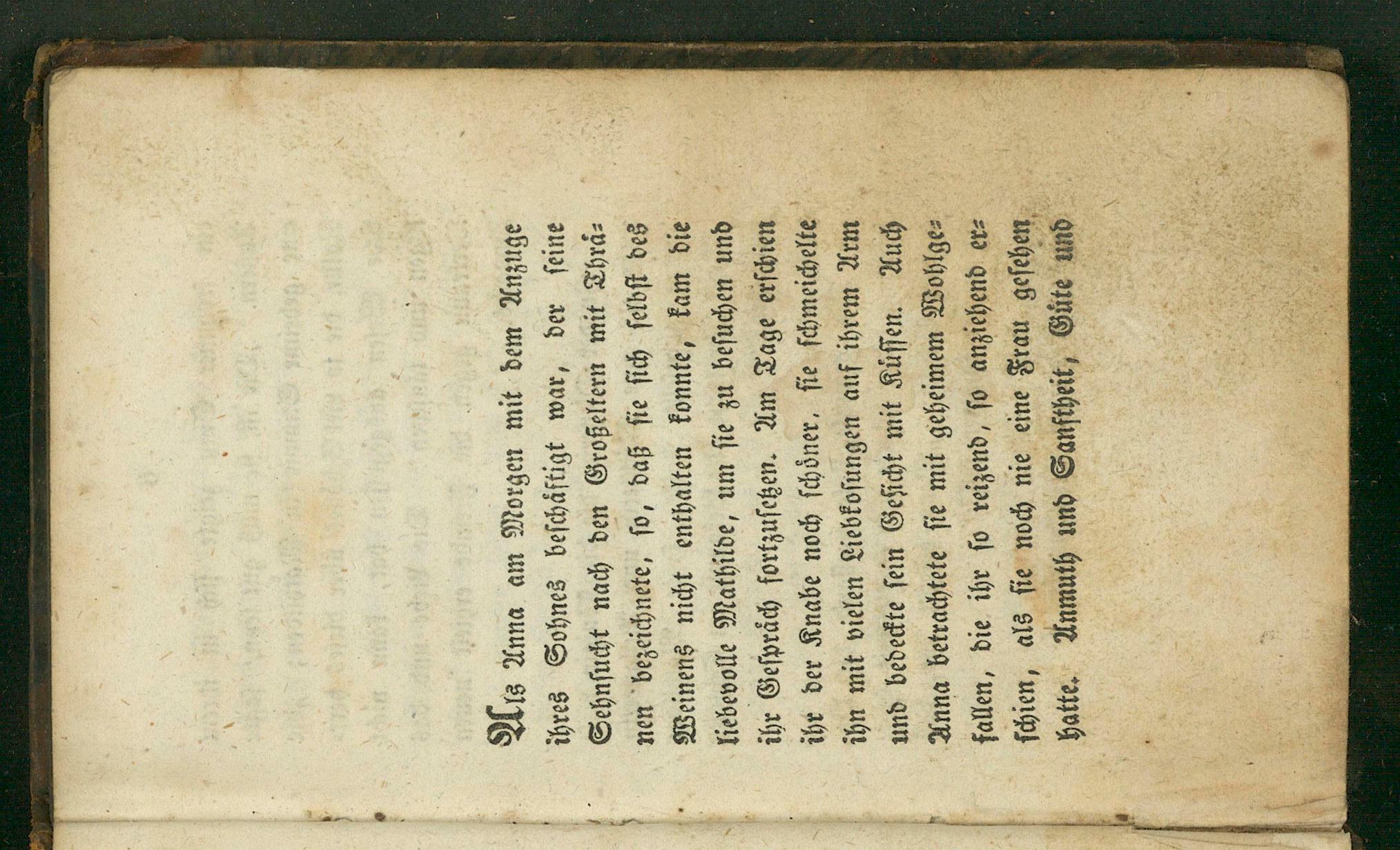 Als Anna am Morgen mit dem Anzuge ihres Sohnes beschäftigt war, der seine Sehnsucht nach den Großeltern mit Thränen bezeichnete, so, daß sie sich selbst des Weinens nicht enthalten konnte, kam die liebevolle Mathilde, um sie zu besuchen und ihr Gespräch fortzusetzen. Am Tage erschien ihr der Knabe noch schöner, sie schmeichelte ihn mit vielen Liebkosungen auf ihrem Arm und bedeckte sein Gesicht mit Küssen. Auch Anna betrachtete sie mit geheimem Wohlgefallen, die ihr so reizend, so anziehend erschien, als sie noch nie eine Frau gesehen hatte. Anmuth und Sanftheit, Güte und